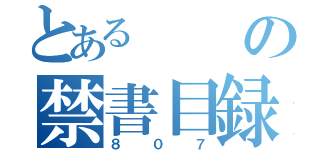 とある　の
禁書目録
８０７